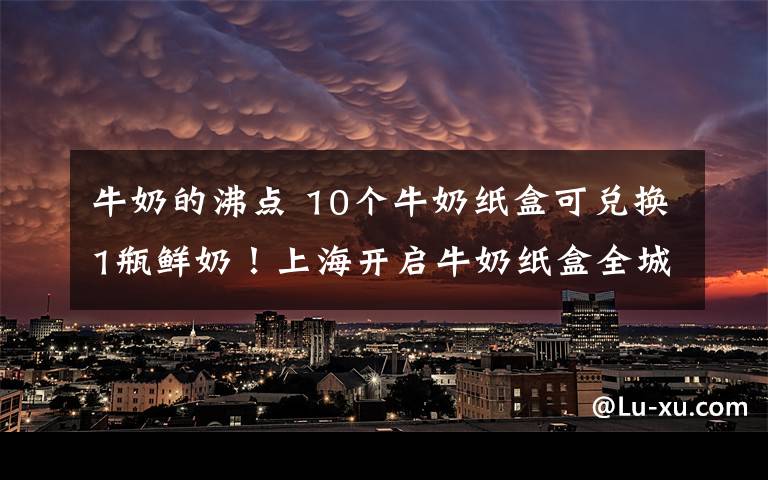 牛奶的沸点 10个牛奶纸盒可兑换1瓶鲜奶！上海开启牛奶纸盒全城

@Lu-xu.com